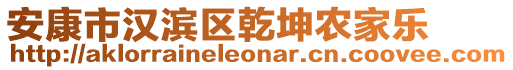 安康市汉滨区乾坤农家乐
http://aklorraineleonar.cn.coovee.com